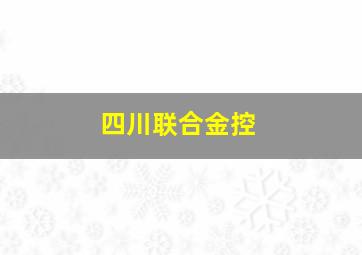 四川联合金控